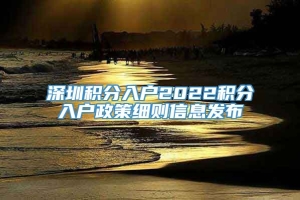 深圳积分入户2022积分入户政策细则信息发布